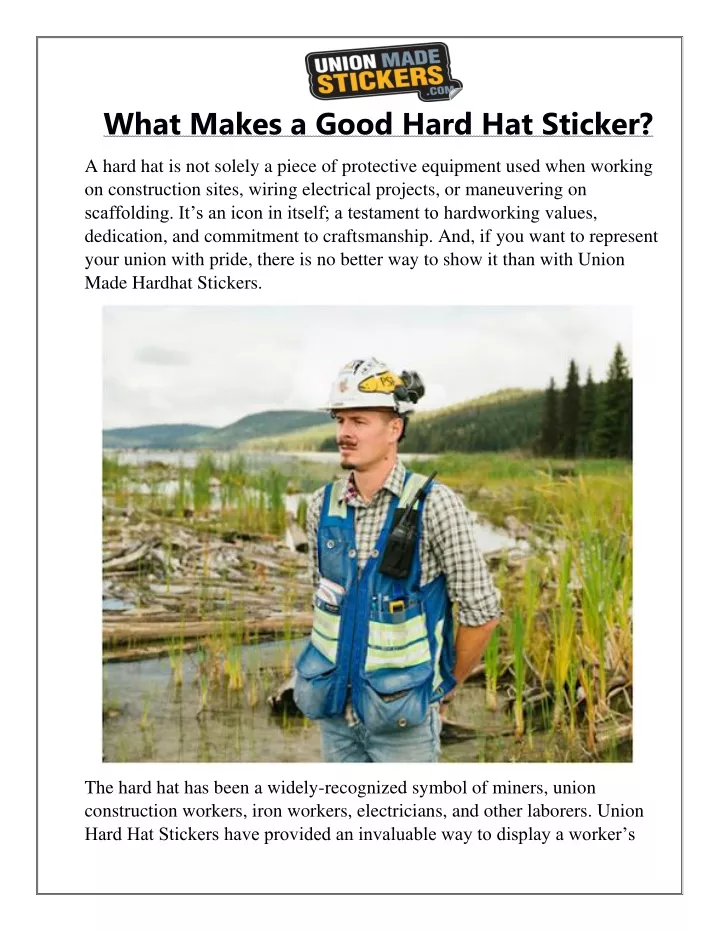 UNION MADE STICKERS .COM

What Makes a Good Hard Hat Sticker?

A hard hat is not solely a piece of protective equipment used when working on construction sites, wiring electrical projects, or maneuvering on scaffolding. It's an icon in itself; a testament to hardworking values, dedication, and commitment to craftsmanship. And, if you want to represent your union with pride, there is no better way to show it than with Union Made Hardhat Stickers.

The hard hat has been a widely-recognized symbol of miners, union construction workers, iron workers, electricians, and other laborers. Union Hard Hat Stickers have provided an invaluable way to display a worker's